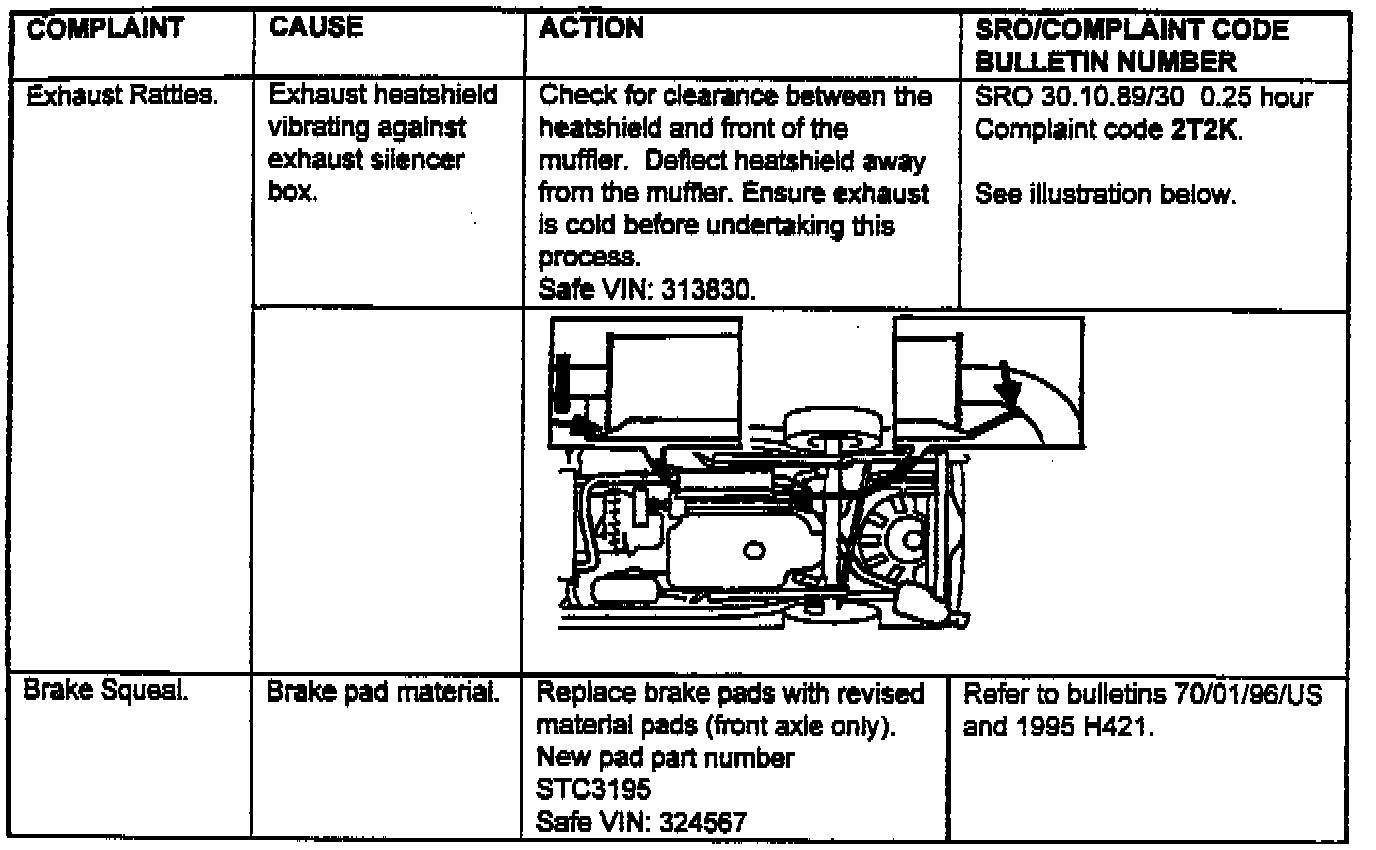 | COMPLAINT | CAUSE | ACTION | SRO/COMPLAINT CODE BULLETIN NUMBER |
|---|---|---|---|
| Exhaust Rattles. | Exhaust heatshield vibrating against exhaust silencer box. | Check for clearance between the heatshield and front of the muffler. Deflect heatshield away from the muffler. Ensure exhaust is cold before undertaking this process. Safe VIN: 313830. | SRO 30.10.89/30 0.25 hour Complaint code 2T2K. See illustration below. |
| | | | |
| Brake Squeal. | Brake pad material. | Replace brake pads with revised material pads (front axle only). New pad part number STC3195 Safe VIN: 324567 | Refer to bulletins 70/01/96/US and 1995 H421. |